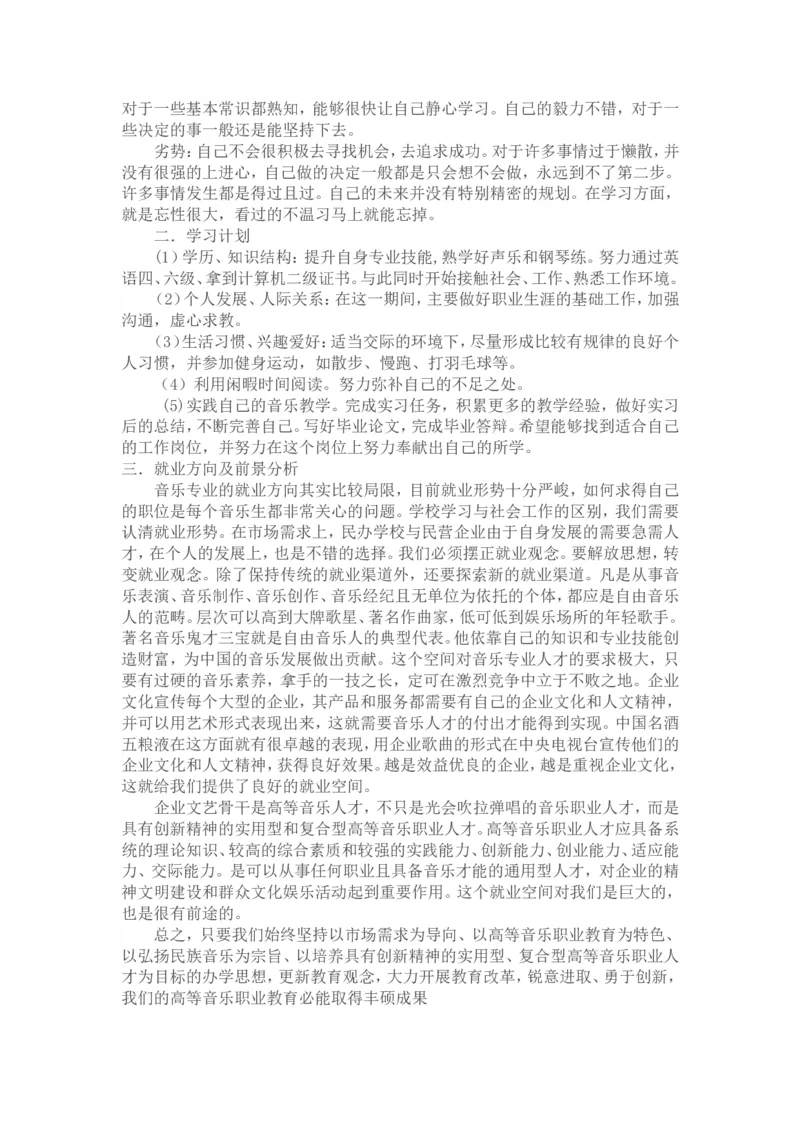 对于一些基本常识都熟知，能够很快让自己静心学习。自己的毅力不错，对于一些决定的事一般还是能坚持下去。

劣势：自己不会很积极去寻找机会，去追求成功。对于许多事情过于懒散，并没有很强的上进心，自己做的决定一般都是只会想不会做，永远到不了第二步。许多事情发生都是得过且过。自己的未来并没有特别精密的规划。在学习方面，就是忘性很大，看过的不温习马上就能忘掉。

二．学习计划

（1）学历、知识结构：提升自身专业技能，熟学好声乐和钢琴练。努力通过英语四、六级、拿到计算机二级证书。与此同时开始接触社会、工作、熟悉工作环境。

（2）个人发展、人际关系：在这一期间，主要做好职业生涯的基础工作，加强沟通，虚心求教。

（3）生活习惯、兴趣爱好：适当交际的环境下，尽量形成比较有规律的良好个人习惯，并参加健身运动，如散步、慢跑、打羽毛球等。

（4）利用闲暇时间阅读。努力弥补自己的不足之处。

（5）实践自己的音乐教学。完成实习任务，积累更多的教学经验，做好实习后的总结，不断完善自己。写好毕业论文，完成毕业答辩。希望能够找到适合自己的工作岗位，并努力在这个岗位上努力奉献出自己的所学。

三．就业方向及前景分析

音乐专业的就业方向其实比较局限，目前就业形势十分严峻，如何求得自己的职位是每个音乐生都非常关心的问题。学校学习与社会工作的区别，我们需要认清就业形势。在市场需求上，民办学校与民营企业由于自身发展的需要急需人才，在个人的发展上，也是不错的选择。我们必须摆正就业观念。要解放思想，转变就业观念。除了保持传统的就业渠道外，还要探索新的就业渠道。凡是从事音乐表演、音乐制作、音乐创作、音乐经纪且无单位为依托的个体，都应是自由音乐人的范畴。层次可以高到大牌歌星、著名作曲家，低可低到娱乐场所的年轻歌手。著名音乐鬼才三宝就是自由音乐人的典型代表。他依靠自己的知识和专业技能创造财富，为中国的音乐发展做出贡献。这个空间对音乐专业人才的要求极大，只要有过硬的音乐素养，拿手的一技之长，定可在激烈竞争中立于不败之地。企业文化宣传每个大型的企业，其产品和服务都需要有自己的企业文化和人文精神，并可以用艺术形式表现出来，这就需要音乐人才的付出才能得到实现。中国名酒五粮液在这方面就有很卓越的表现，用企业歌曲的形式在中央电视台宣传他们的企业文化和人文精神，获得良好效果。越是效益优良的企业，越是重视企业文化，这就给我们提供了良好的就业空间。

企业文艺骨干是高等音乐人才，不只是光会吹拉弹唱的音乐职业人才，而是具有创新精神的实用型和复合型高等音乐职业人才。高等音乐职业人才应具备系统的理论知识、较高的综合素质和较强的实践能力、创新能力、创业能力、适应能力、交际能力。是可以从事任何职业且具备音乐才能的通用型人才，对企业的精神文明建设和群众文化娱乐活动起到重要作用。这个就业空间对我们是巨大的，也是很有前途的。

总之，只要我们始终坚持以市场需求为导向、以高等音乐职业教育为特色、以弘扬民族音乐为宗旨、以培养具有创新精神的实用型、复合型高等音乐职业人才为目标的办学思想，更新教育观念，大力开展教育改革，锐意进取、勇于创新，我们的高等音乐职业教育必能取得丰硕成果